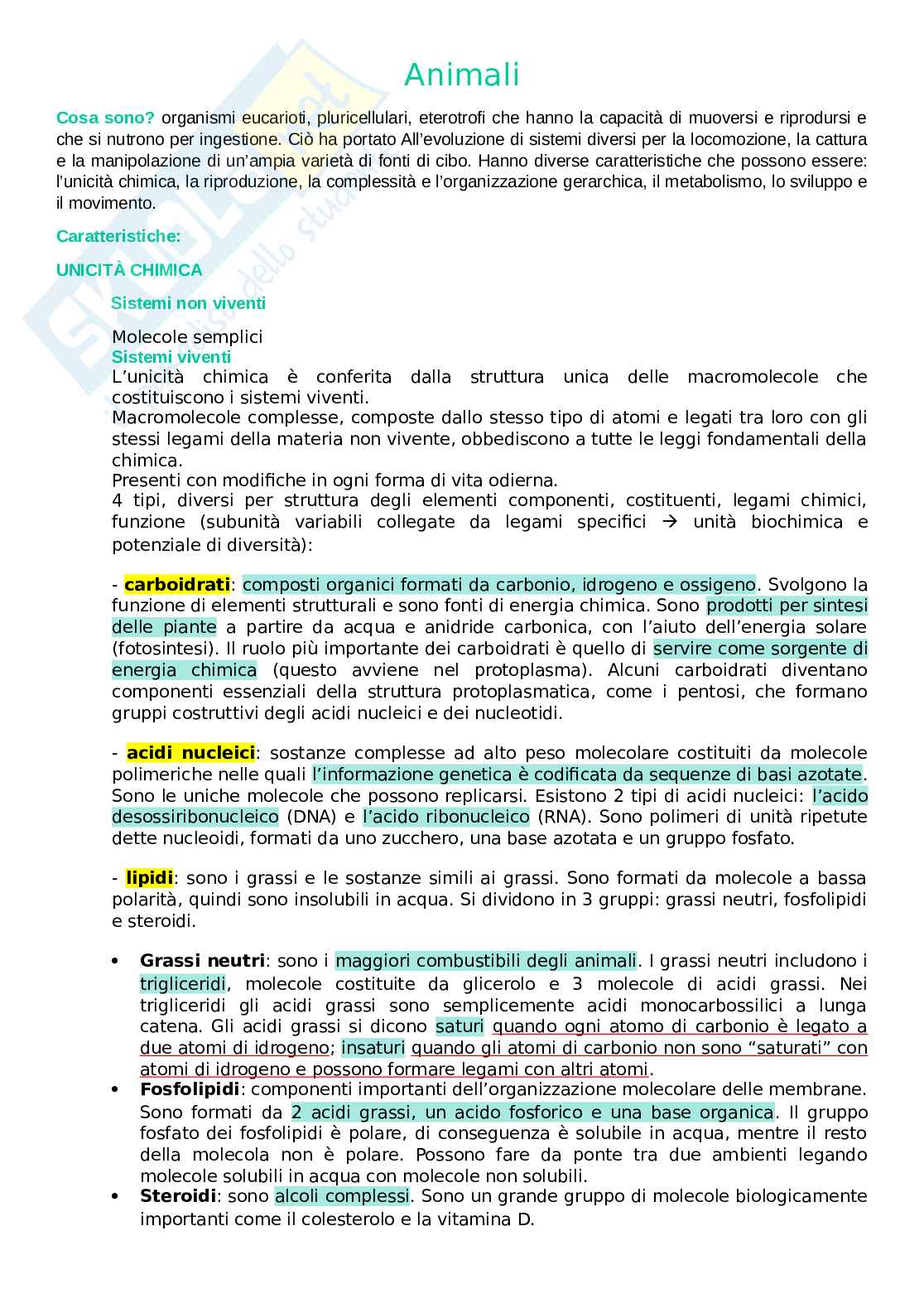 Animali

Cosa sono? organismi eucarioti, pluricellulari, eterotrofi che hanno la capacità di muoversi e riprodursi e che si nutrono per ingestione. Ciò ha portato All'evoluzione di sistemi diversi per la locomozione, la cattura e la manipolazione di un'ampia varietà di fonti di cibo. Hanno diverse caratteristiche che possono essere: l'unicità chimica, la riproduzione, la complessità e l'organizzazione gerarchica, il metabolismo, lo sviluppo e il movimento.

Caratteristiche:

UNICITÀ CHIMICA

Sistemi non viventi

Molecole semplici
Sistemi viventi
L'unicità chimica è conferita dalla struttura unica delle macromolecole che costituiscono i sistemi viventi.
Macromolecole complesse, composte dallo stesso tipo di atomi e legati tra loro con gli stessi legami della materia non vivente, obbediscono a tutte le leggi fondamentali della chimica.
Presenti con modifiche in ogni forma di vita odierna.
4 tipi, diversi per struttura degli elementi componenti, costituenti, legami chimici, funzione (subunità variabili collegate da legami specifici → unità biochimica e potenziale di diversità):

- carboidrati: composti organici formati da carbonio, idrogeno e ossigeno. Svolgono la funzione di elementi strutturali e sono fonti di energia chimica. Sono prodotti per sintesi delle piante a partire da acqua e anidride carbonica, con l'aiuto dell'energia solare (fotosintesi). Il ruolo più importante dei carboidrati è quello di servire come sorgente di energia chimica (questo avviene nel protoplasma). Alcuni carboidrati diventano componenti essenziali della struttura protoplasmatica, come i pentosi, che formano gruppi costruttivi degli acidi nucleici e dei nucleotidi.

- acidi nucleici: sostanze complesse ad alto peso molecolare costituiti da molecole polimeriche nelle quali l'informazione genetica è codificata da sequenze di basi azotate. Sono le uniche molecole che possono replicarsi. Esistono 2 tipi di acidi nucleici: l'acido desossiribonucleico (DNA) e l'acido ribonucleico (RNA). Sono polimeri di unità ripetute dette nucleoidi, formati da uno zucchero, una base azotata e un gruppo fosfato.

- lipidi: sono i grassi e le sostanze simili ai grassi. Sono formati da molecole a bassa polarità, quindi sono insolubili in acqua. Si dividono in 3 gruppi: grassi neutri, fosfolipidi e steroidi.

• Grassi neutri: sono i maggiori combustibili degli animali. I grassi neutri includono i trigliceridi, molecole costituite da glicerolo e 3 molecole di acidi grassi. Nei trigliceridi gli acidi grassi sono semplicemente acidi monocarbossilici a lunga catena. Gli acidi grassi si dicono saturi quando ogni atomo di carbonio è legato a due atomi di idrogeno; insaturi quando gli atomi di carbonio non sono "saturati" con atomi di idrogeno e possono formare legami con altri atomi.
• Fosfolipidi: componenti importanti dell'organizzazione molecolare delle membrane. Sono formati da 2 acidi grassi, un acido fosforico e una base organica. Il gruppo fosfato dei fosfolipidi è polare, di conseguenza è solubile in acqua, mentre il resto della molecola non è polare. Possono fare da ponte tra due ambienti legando molecole solubili in acqua con molecole non solubili.
• Steroidi: sono alcoli complessi. Sono un grande gruppo di molecole biologicamente importanti come il colesterolo e la vitamina D.